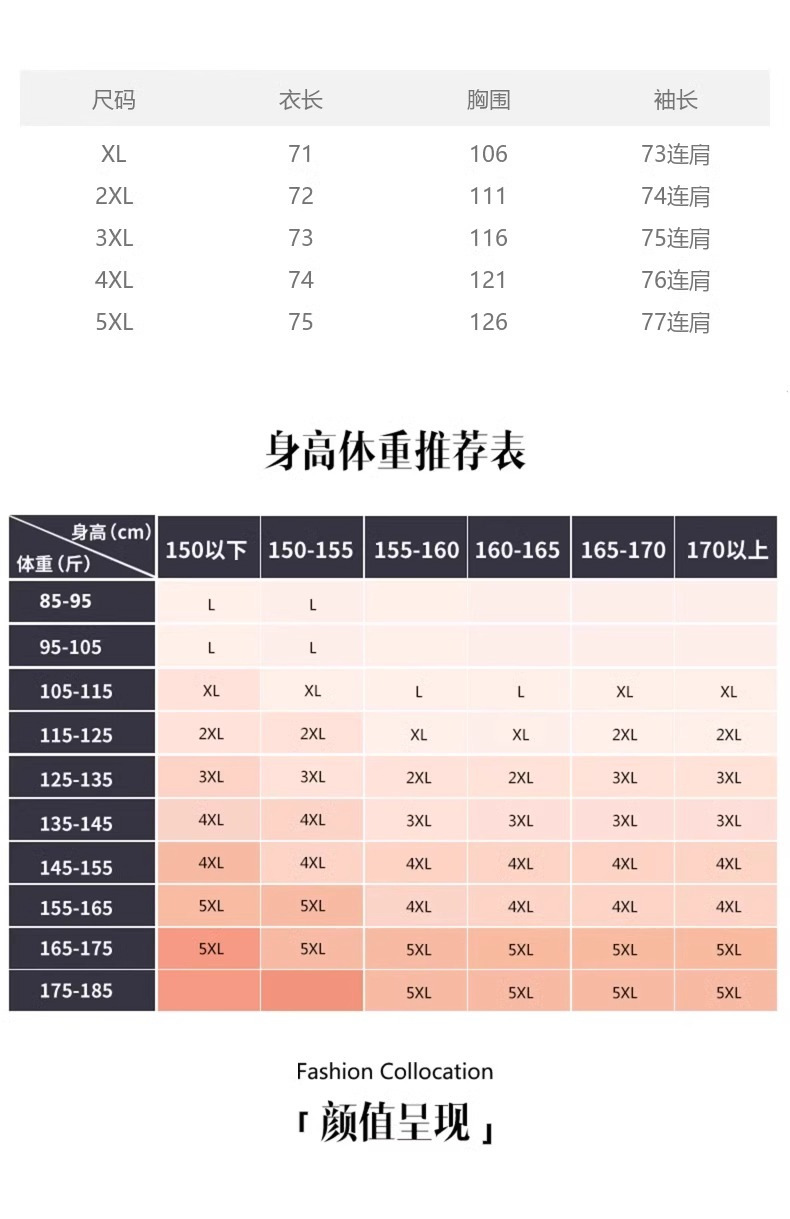 | 尺码 | 衣长 | 胸围 | 袖长 |
|---|---|---|---|
| XL | 71 | 106 | 73连肩 |
| 2XL | 72 | 111 | 74连肩 |
| 3XL | 73 | 116 | 75连肩 |
| 4XL | 74 | 121 | 76连肩 |
| 5XL | 75 | 126 | 77连肩 |

身高体重推荐表

| 身高（cm） 体重（斤） | 150以下 | 150-155 | 155-160 | 160-165 | 165-170 | 170以上 |
|---|---|---|---|---|---|---|
| 85-95 | L | L | | | | |
| 95-105 | L | L | | | | |
| 105-115 | XL | XL | L | L | XL | XL |
| 115-125 | 2XL | 2XL | XL | XL | 2XL | 2XL |
| 125-135 | 3XL | 3XL | 2XL | 2XL | 3XL | 3XL |
| 135-145 | 4XL | 4XL | 3XL | 3XL | 3XL | 3XL |
| 145-155 | 4XL | 4XL | 4XL | 4XL | 4XL | 4XL |
| 155-165 | 5XL | 5XL | 4XL | 4XL | 4XL | 4XL |
| 165-175 | 5XL | 5XL | 5XL | 5XL | 5XL | 5XL |
| 175-185 | | | 5XL | 5XL | 5XL | 5XL |

Fashion Collocation

「颜值呈现」